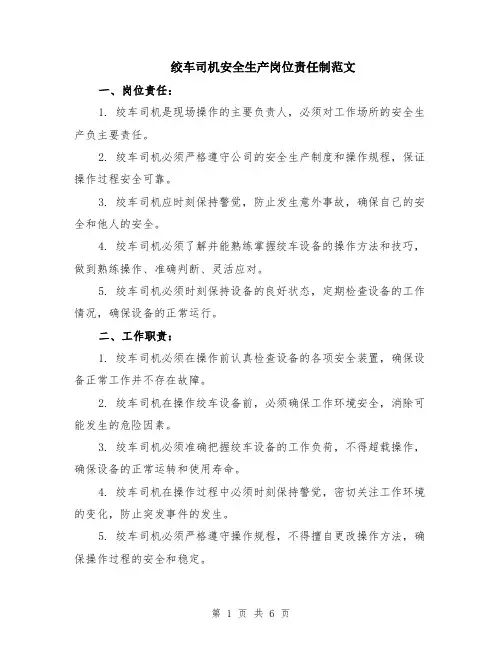 绞车司机安全生产岗位责任制范文

一、岗位责任：

1. 绞车司机是现场操作的主要负责人，必须对工作场所的安全生产负主要责任。

2. 绞车司机必须严格遵守公司的安全生产制度和操作规程，保证操作过程安全可靠。

3. 绞车司机应时刻保持警觉，防止发生意外事故，确保自己的安全和他人的安全。

4. 绞车司机必须了解并能熟练掌握绞车设备的操作方法和技巧，做到熟练操作、准确判断、灵活应对。

5. 绞车司机必须时刻保持设备的良好状态，定期检查设备的工作情况，确保设备的正常运行。

二、工作职责：

1. 绞车司机必须在操作前认真检查设备的各项安全装置，确保设备正常工作并不存在故障。

2. 绞车司机在操作绞车设备前，必须确保工作环境安全，消除可能发生的危险因素。

3. 绞车司机必须准确把握绞车设备的工作负荷，不得超载操作，确保设备的正常运转和使用寿命。

4. 绞车司机在操作过程中必须时刻保持警觉，密切关注工作环境的变化，防止突发事件的发生。

5. 绞车司机必须严格遵守操作规程，不得擅自更改操作方法，确保操作过程的安全和稳定。

第 1 页 共 6 页